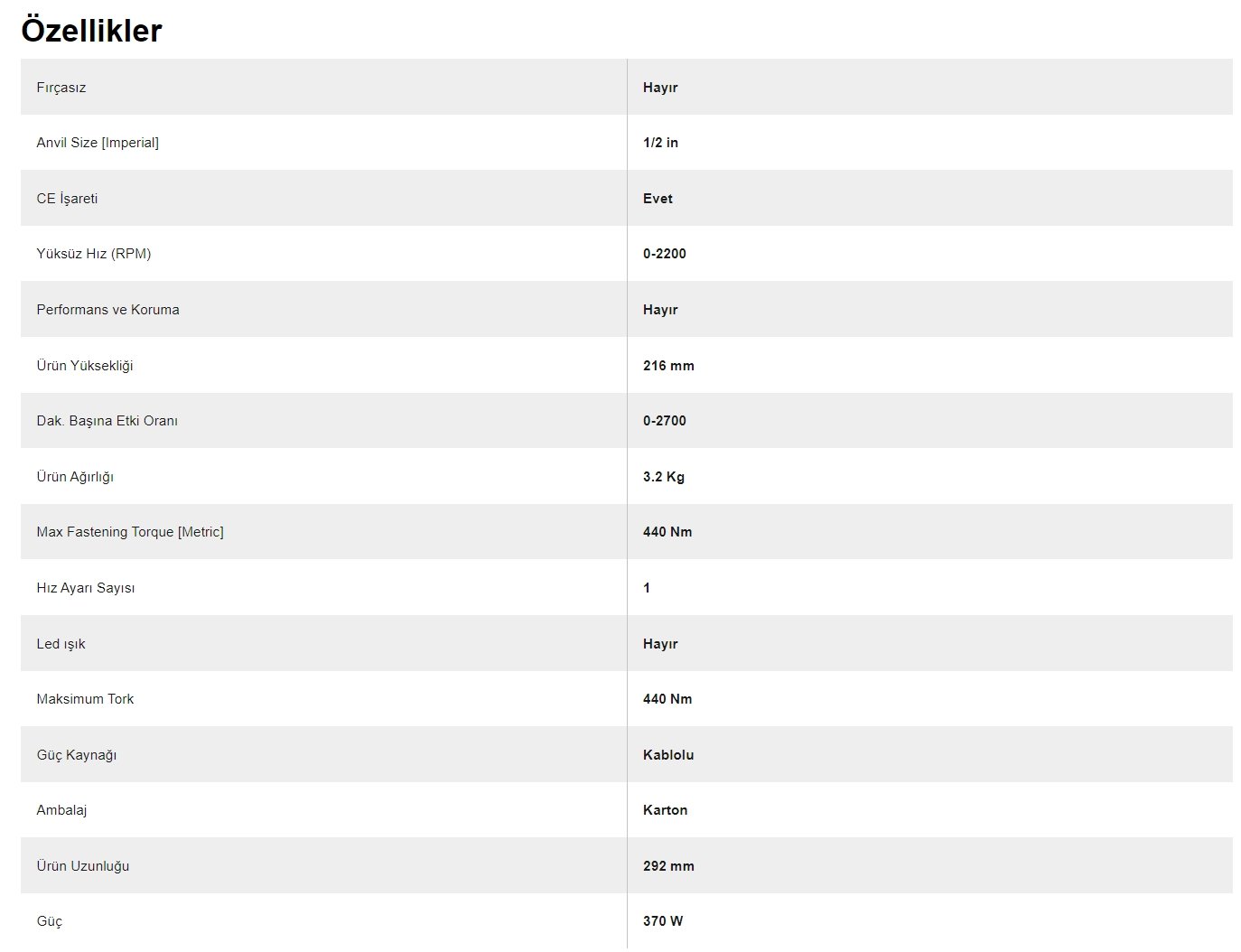 Özellikler

| Fırçasız | Hayır |
|---|---|
| Anvil Size [Imperial] | 1/2 in |
| CE İşareti | Evet |
| Yüksüz Hız (RPM) | 0-2200 |
| Performans ve Koruma | Hayır |
| Ürün Yüksekliği | 216 mm |
| Dak. Başına Etki Oranı | 0-2700 |
| Ürün Ağırlığı | 3.2 Kg |
| Max Fastening Torque [Metric] | 440 Nm |
| Hız Ayarı Sayısı | 1 |
| Led ışık | Hayır |
| Maksimum Tork | 440 Nm |
| Güç Kaynağı | Kablolu |
| Ambalaj | Karton |
| Ürün Uzunluğu | 292 mm |
| Güç | 370 W |